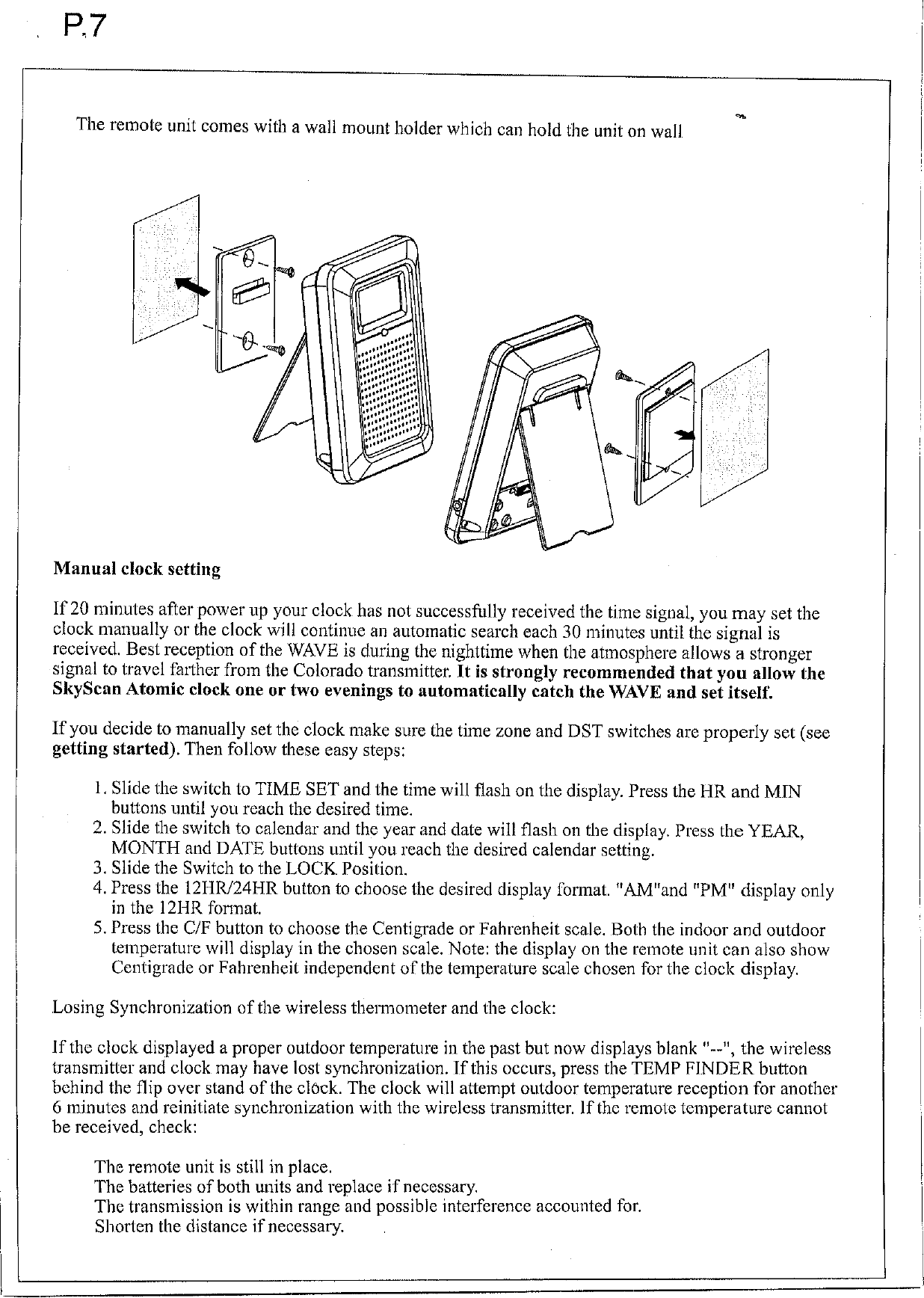 P.7

The remote unit comes with a wall mount holder which can hold the unit on wall

Manual clock setting

If 20 minutes after power up your clock has not successfully received the time signal, you may set the clock manually or the clock will continue an automatic search each 30 minutes until the signal is received. Best reception of the WAVE is during the nighttime when the atmosphere allows a stronger signal to travel farther from the Colorado transmitter. It is strongly recommended that you allow the SkyScan Atomic clock one or two evenings to automatically catch the WAVE and set itself.

If you decide to manually set the clock make sure the time zone and DST switches are properly set (see getting started). Then follow these easy steps:

1. Slide the switch to TIME SET and the time will flash on the display. Press the HR and MIN buttons until you reach the desired time.
2. Slide the switch to calendar and the year and date will flash on the display. Press the YEAR, MONTH and DATE buttons until you reach the desired calendar setting.
3. Slide the Switch to the LOCK Position.
4. Press the 12HR/24HR button to choose the desired display format. "AM"and "PM" display only in the 12HR format.
5. Press the C/F button to choose the Centigrade or Fahrenheit scale. Both the indoor and outdoor temperature will display in the chosen scale. Note: the display on the remote unit can also show Centigrade or Fahrenheit independent of the temperature scale chosen for the clock display.

Losing Synchronization of the wireless thermometer and the clock:

If the clock displayed a proper outdoor temperature in the past but now displays blank "--", the wireless transmitter and clock may have lost synchronization. If this occurs, press the TEMP FINDER button behind the flip over stand of the clock. The clock will attempt outdoor temperature reception for another 6 minutes and reinitiate synchronization with the wireless transmitter. If the remote temperature cannot be received, check:

The remote unit is still in place.
The batteries of both units and replace if necessary.
The transmission is within range and possible interference accounted for.
Shorten the distance if necessary.